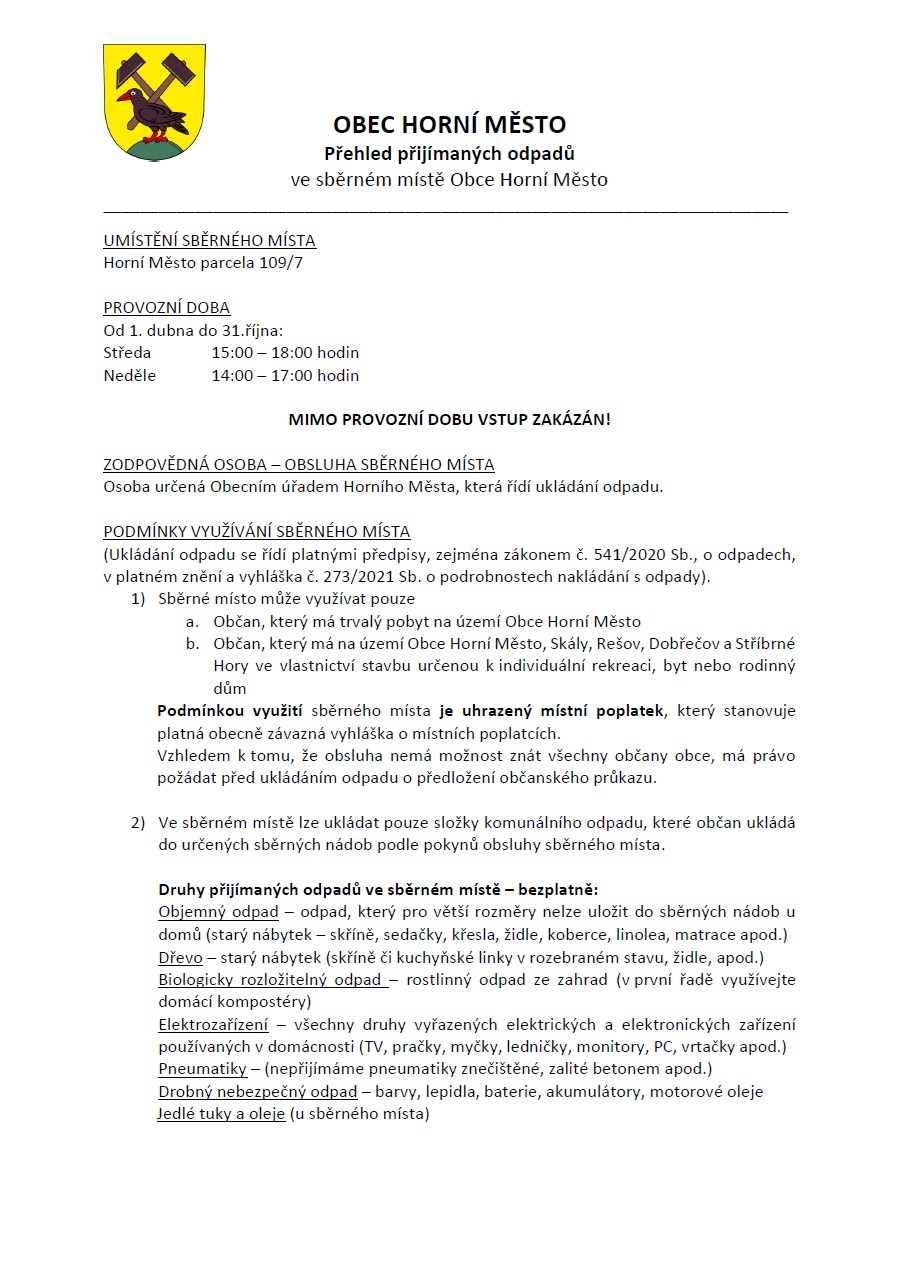 OBEC HORNÍ MĚSTO
Přehled přijímaných odpadů
ve sběrném místě Obce Horní Město

UMÍSTĚNÍ SBĚRNÉHO MÍSTA
Horní Město parcela 109/7

PROVOZNÍ DOBA
Od 1. dubna do 31.října:
Středa 15:00 – 18:00 hodin
Neděle 14:00 – 17:00 hodin

MIMO PROVOZNÍ DOBU VSTUP ZAKÁZÁN!

ZODPOVĚDNÁ OSOBA – OBSLUHA SBĚRNÉHO MÍSTA
Osoba určená Obecním úřadem Horního Města, která řídí ukládání odpadu.

PODMÍNKY VYUŽÍVÁNÍ SBĚRNÉHO MÍSTA
(Ukládání odpadu se řídí platnými předpisy, zejména zákonem č. 541/2020 Sb., o odpadech, v platném znění a vyhláška č. 273/2021 Sb. o podrobnostech nakládání s odpady).
1) Sběrné místo může využívat pouze
a. Občan, který má trvalý pobyt na území Obce Horní Město
b. Občan, který má na území Obce Horní Město, Skály, Rešov, Dobřečov a Stříbrné Hory ve vlastnictví stavbu určenou k individuální rekreaci, byt nebo rodinný dům
Podmínkou využití sběrného místa je uhrazený místní poplatek, který stanovuje platná obecně závazná vyhláška o místních poplatcích.
Vzhledem k tomu, že obsluha nemá možnost znát všechny občany obce, má právo požádat před ukládáním odpadu o předložení občanského průkazu.

2) Ve sběrném místě lze ukládat pouze složky komunálního odpadu, které občan ukládá do určených sběrných nádob podle pokynů obsluhy sběrného místa.

Druhy přijímaných odpadů ve sběrném místě – bezplatně:
Objemný odpad – odpad, který pro větší rozměry nelze uložit do sběrných nádob u domů (starý nábytek – skříně, sedačky, křesla, židle, koberce, linolea, matrace apod.)
Dřevo – starý nábytek (skříně či kuchyňské linky v rozebraném stavu, židle, apod.)
Biologicky rozložitelný odpad – rostlinný odpad ze zahrad (v první řadě využívejte domácí kompostéry)
Elektrozařízení – všechny druhy vyřazených elektrických a elektronických zařízení používaných v domácnosti (TV, pračky, myčky, ledničky, monitory, PC, vrtačky apod.)
Pneumatiky – (nepřijímáme pneumatiky znečištěné, zalité betonem apod.)
Drobný nebezpečný odpad – barvy, lepidla, baterie, akumulátory, motorové oleje
Jedlé tuky a oleje (u sběrného místa)